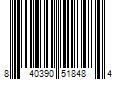 8 40390 51848 4